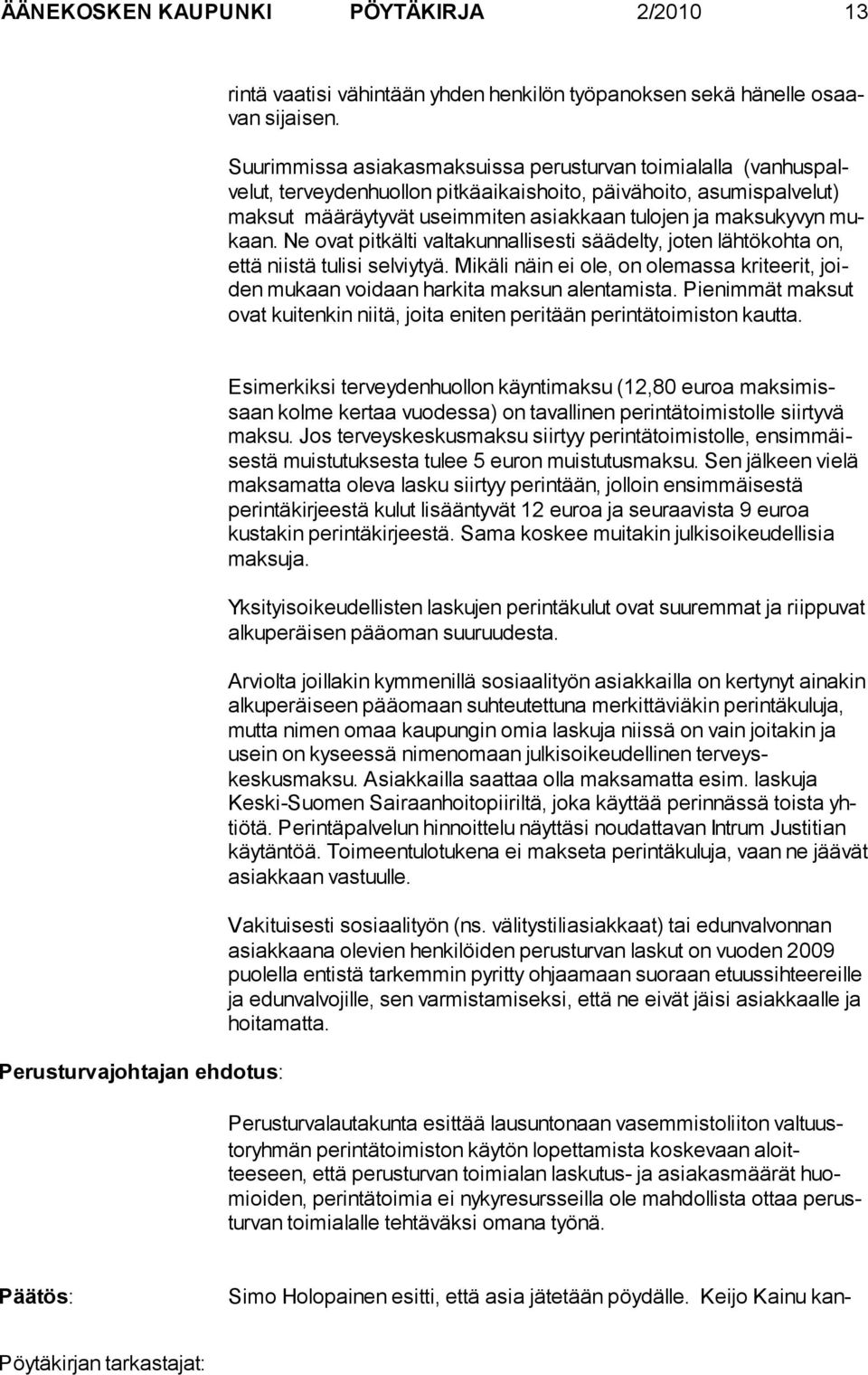 ÄÄNEKOSKEN KAUPUNKI PÖYTÄKIRJA 2/2010 13

rintä vaatisi vähintään yhden henkilön työpanoksen sekä hänelle osaavan sijaisen.

Suurimmissa asiakasmaksuissa perusturvan toimialalla (vanhuspalvelut, terveydenhuollon pitkäaikaishoito, päivähoito, asumispalvelut) maksut määräytyvät useimmiten asiakkaan tulojen ja maksukyvyn mukaan. Ne ovat pitkälti valtakunnallisesti säädelty, joten lähtökohta on, että niistä tulisi selviytyä. Mikäli näin ei ole, on olemassa kriteerit, joiden mukaan voidaan harkita maksun alentamista. Pienimmät maksut ovat kuitenkin niitä, joita eniten peritään perintätoimiston kautta.

Esimerkiksi terveydenhuollon käyntimaksu (12,80 euroa maksimissaan kolme kertaa vuodessa) on tavallinen perintätoimistolle siirtyvä maksu. Jos terveyskeskusmaksu siirtyy perintätoimistolle, ensimmäisestä muistutuksesta tulee 5 euron muistutusmaksu. Sen jälkeen vielä maksamatta oleva lasku siirtyy perintään, jolloin ensimmäisestä perintäkirjeestä kulut lisääntyvät 12 euroa ja seuraavista 9 euroa kustakin perintäkirjeestä. Sama koskee muitakin julkisoikeudellisia maksuja.

Yksityisoikeudellisten laskujen perintäkulut ovat suuremmat ja riippuvat alkuperäisen pääoman suuruudesta.

Arviolta joillakin kymmenillä sosiaalityön asiakkailla on kertynyt ainakin alkuperäiseen pääomaan suhteutettuna merkittäviäkin perintäkuluja, mutta nimen omaa kaupungin omia laskuja niissä on vain joitakin ja usein on kyseessä nimenomaan julkisoikeudellinen terveyskeskusmaksu. Asiakkailla saattaa olla maksamatta esim. laskuja Keski-Suomen Sairaanhoitopiiriltä, joka käyttää perinnässä toista yhtiötä. Perintäpalvelun hinnoittelu näyttäsi noudattavan Intrum Justitian käytäntöä. Toimeentulotukena ei makseta perintäkuluja, vaan ne jäävät asiakkaan vastuulle.

Vakituisesti sosiaalityön (ns. välitystiliasiakkaat) tai edunvalvonnan asiakkaana olevien henkilöiden perusturvan laskut on vuoden 2009 puolella entistä tarkemmin pyritty ohjaamaan suoraan etuussihteereille ja edunvalvojille, sen varmistamiseksi, että ne eivät jäisi asiakkaalle ja hoitamatta.

Perusturvajohtajan ehdotus:

Perusturvalautakunta esittää lausuntonaan vasemmistoliiton valtuustoryhmän perintätoimiston käytön lopettamista koskevaan aloitteeseen, että perusturvan toimialan laskutus- ja asiakasmäärät huomioiden, perintätoimia ei nykyresursseilla ole mahdollista ottaa perusturvan toimialalle tehtäväksi omana työnä.

Päätös:

Simo Holopainen esitti, että asia jätetään pöydälle. Keijo Kainu kan-

Pöytäkirjan tarkastajat: